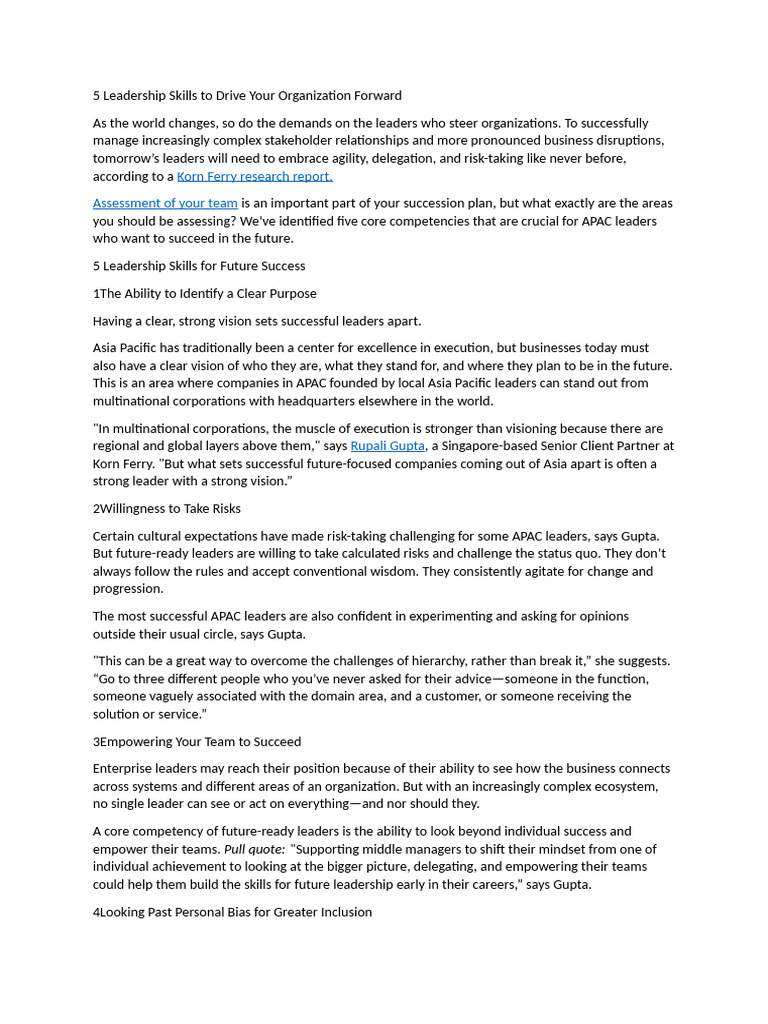 5 Leadership Skills to Drive Your Organization Forward

As the world changes, so do the demands on the leaders who steer organizations. To successfully manage increasingly complex stakeholder relationships and more pronounced business disruptions, tomorrow's leaders will need to embrace agility, delegation, and risk-taking like never before, according to a Korn Ferry research report.

Assessment of your team is an important part of your succession plan, but what exactly are the areas you should be assessing? We've identified five core competencies that are crucial for APAC leaders who want to succeed in the future.

5 Leadership Skills for Future Success

1The Ability to Identify a Clear Purpose

Having a clear, strong vision sets successful leaders apart.

Asia Pacific has traditionally been a center for excellence in execution, but businesses today must also have a clear vision of who they are, what they stand for, and where they plan to be in the future. This is an area where companies in APAC founded by local Asia Pacific leaders can stand out from multinational corporations with headquarters elsewhere in the world.

"In multinational corporations, the muscle of execution is stronger than visioning because there are regional and global layers above them," says Rupali Gupta, a Singapore-based Senior Client Partner at Korn Ferry. "But what sets successful future-focused companies coming out of Asia apart is often a strong leader with a strong vision."

2Willingness to Take Risks

Certain cultural expectations have made risk-taking challenging for some APAC leaders, says Gupta. But future-ready leaders are willing to take calculated risks and challenge the status quo. They don't always follow the rules and accept conventional wisdom. They consistently agitate for change and progression.

The most successful APAC leaders are also confident in experimenting and asking for opinions outside their usual circle, says Gupta.

"This can be a great way to overcome the challenges of hierarchy, rather than break it," she suggests. "Go to three different people who you've never asked for their advice—someone in the function, someone vaguely associated with the domain area, and a customer, or someone receiving the solution or service."

3Empowering Your Team to Succeed

Enterprise leaders may reach their position because of their ability to see how the business connects across systems and different areas of an organization. But with an increasingly complex ecosystem, no single leader can see or act on everything—and nor should they.

A core competency of future-ready leaders is the ability to look beyond individual success and empower their teams. Pull quote: "Supporting middle managers to shift their mindset from one of individual achievement to looking at the bigger picture, delegating, and empowering their teams could help them build the skills for future leadership early in their careers," says Gupta.

4Looking Past Personal Bias for Greater Inclusion